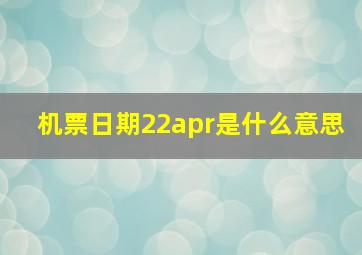 机票日期22apr是什么意思